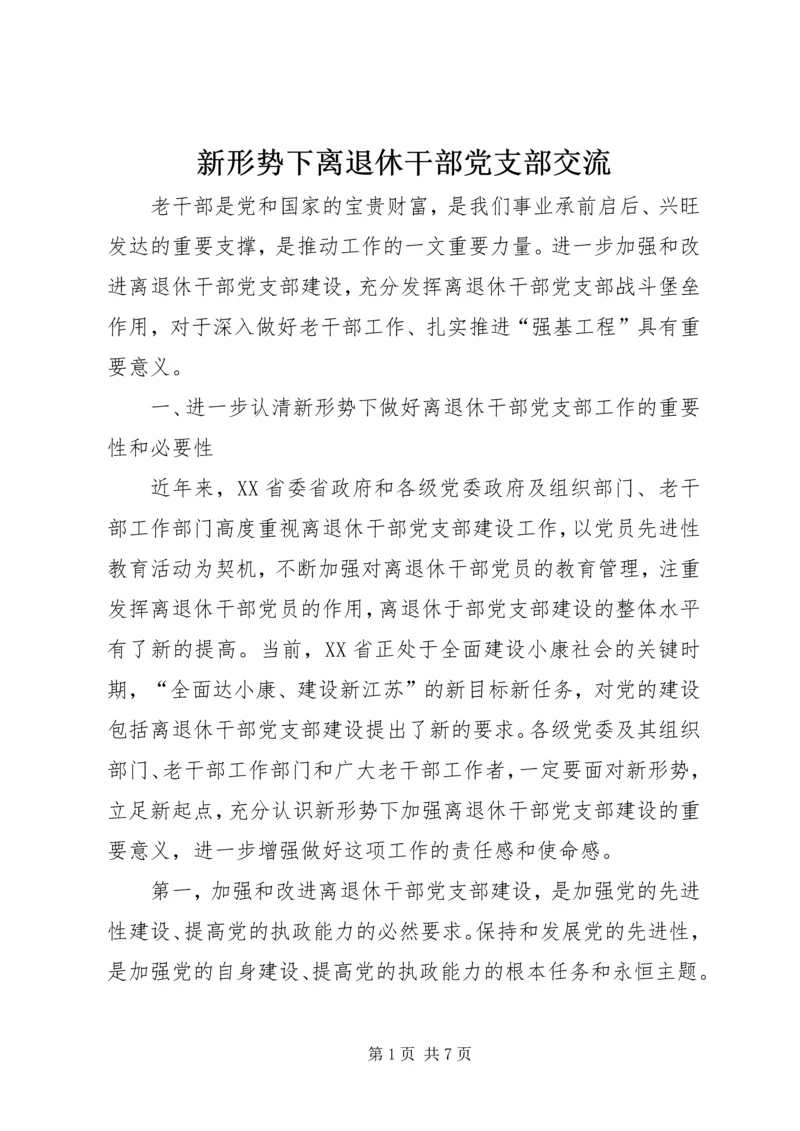 新形势下离退休干部党支部交流

老干部是党和国家的宝贵财富，是我们事业承前启后、兴旺发达的重要支撑，是推动工作的一文重要力量。进一步加强和改进离退休干部党支部建设，充分发挥离退休干部党支部战斗堡垒作用，对于深入做好老干部工作、扎实推进“强基工程”具有重要意义。

一、进一步认清新形势下做好离退休干部党支部工作的重要性和必要性

近年来，XX省委省政府和各级党委政府及组织部门、老干部工作部门高度重视离退休干部党支部建设工作，以党员先进性教育活动为契机，不断加强对离退休干部党员的教育管理，注重发挥离退休干部党员的作用，离退休于部党支部建设的整体水平有了新的提高。当前，XX省正处于全面建设小康社会的关键时期，“全面达小康、建设新江苏”的新目标新任务，对党的建设包括离退休干部党支部建设提出了新的要求。各级党委及其组织部门、老干部工作部门和广大老干部工作者，一定要面对新形势，立足新起点，充分认识新形势下加强离退休干部党支部建设的重要意义，进一步增强做好这项工作的责任感和使命感。

第一，加强和改进离退休干部党支部建设，是加强党的先进性建设、提高党的执政能力的必然要求。保持和发展党的先进性，是加强党的自身建设、提高党的执政能力的根本任务和永恒主题。

第1页 共7页